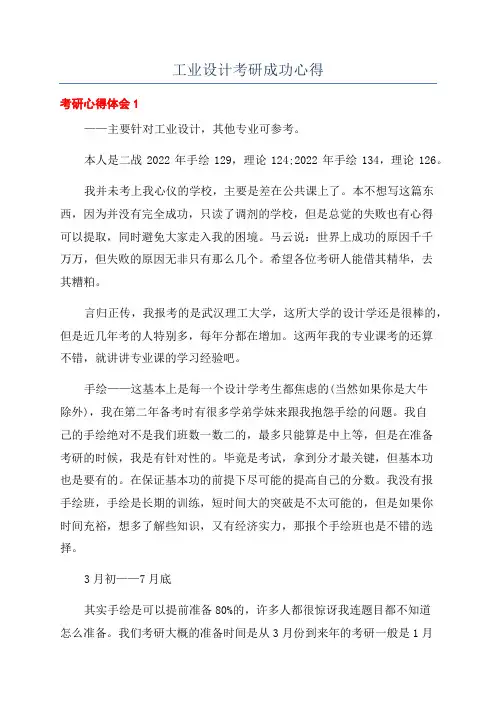 工业设计考研成功心得

考研心得体会 1

——主要针对工业设计，其他专业可参考。

本人是二战 2022 年手绘 129，理论 124;2022 年手绘 134，理论 126。

我并未考上我心仪的学校，主要是差在公共课上了。本不想写这篇东西，因为并没有完全成功，只读了调剂的学校，但是总觉的失败也有心得可以提取，同时避免大家走入我的困境。马云说：世界上成功的原因千千万万，但失败的原因无非只有那么几个。希望各位考研人能借其精华，去其糟粕。

言归正传，我报考的是武汉理工大学，这所大学的设计学还是很棒的，但是近几年考的人特别多，每年分都在增加。这两年我的专业课考的还算不错，就讲讲专业课的学习经验吧。

手绘——这基本上是每一个设计学考生都焦虑的(当然如果你是大牛除外)，我在第二年备考时有很多学弟学妹来跟我抱怨手绘的问题。我自己的手绘绝对不是我们班数一数二的，最多只能算是中上等，但是在准备考研的时候，我是有针对性的。毕竟是考试，拿到分才最关键，但基本功也是要有的。在保证基本功的前提下尽可能的提高自己的分数。我没有报手绘班，手绘是长期的训练，短时间大的突破是不太可能的，但是如果你时间充裕，想多了解些知识，又有经济实力，那报个手绘班也是不错的选择。

3 月初——7 月底

其实手绘是可以提前准备 80%的，许多人都很惊讶我连题目都不知道怎么准备。我们考研大概的准备时间是从 3 月份到来年的考研一般是 1 月